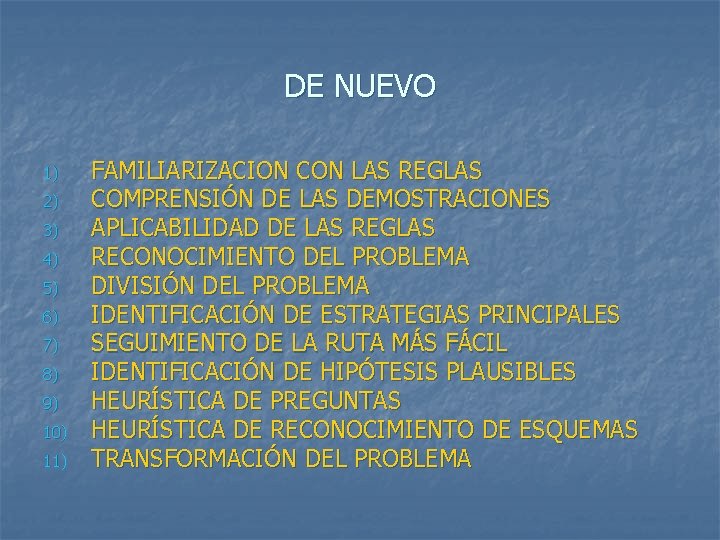 DE NUEVO

1) FAMILIARIZACION CON LAS REGLAS
2) COMPRENSIÓN DE LAS DEMOSTRACIONES
3) APLICABILIDAD DE LAS REGLAS
4) RECONOCIMIENTO DEL PROBLEMA
5) DIVISIÓN DEL PROBLEMA
6) IDENTIFICACIÓN DE ESTRATEGIAS PRINCIPALES
7) SEGUIMIENTO DE LA RUTA MÁS FÁCIL
8) IDENTIFICACIÓN DE HIPÓTESIS PLAUSIBLES
9) HEURÍSTICA DE PREGUNTAS
10) HEURÍSTICA DE RECONOCIMIENTO DE ESQUEMAS
11) TRANSFORMACIÓN DEL PROBLEMA